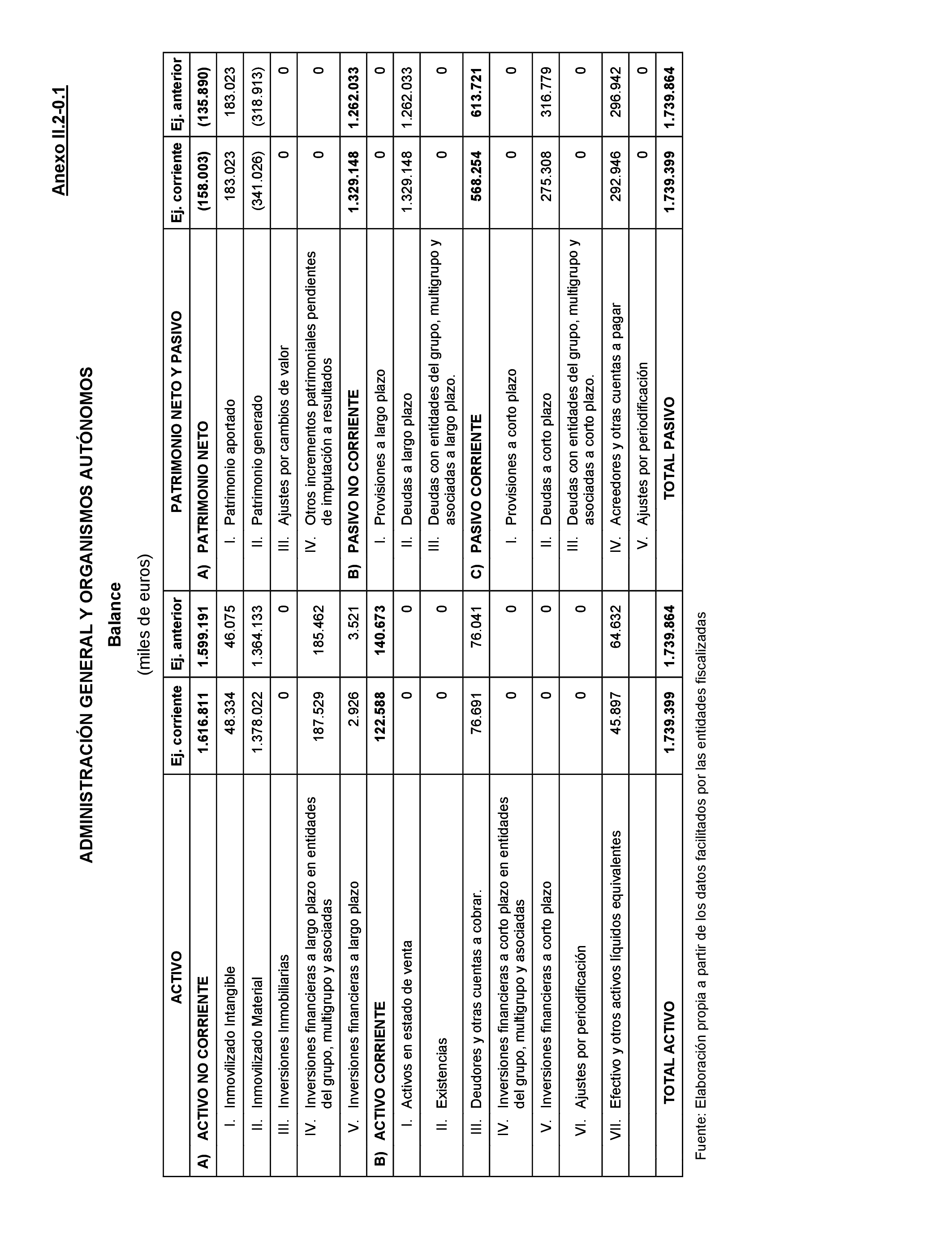 Anexo II.2-0.1

ADMINISTRACIÓN GENERAL Y ORGANISMOS AUTÓNOMOS

Balance

(miles de euros)

| ACTIVO | Ej. corriente | Ej. anterior | PATRIMONIO NETO Y PASIVO | Ej. corriente | Ej. anterior |
|---|---|---|---|---|---|
| A) ACTIVO NO CORRIENTE | 1.616.811 | 1.599.191 | A) PATRIMONIO NETO | (158.003) | (135.890) |
| I. Inmovilizado Intangible | 48.334 | 46.075 | I. Patrimonio aportado | 183.023 | 183.023 |
| II. Inmovilizado Material | 1.378.022 | 1.364.133 | II. Patrimonio generado | (341.026) | (318.913) |
| III. Inversiones Inmobiliarias | 0 | 0 | III. Ajustes por cambios de valor | 0 | 0 |
| IV. Inversiones financieras a largo plazo en entidades del grupo, multigrupo y asociadas | 187.529 | 185.462 | IV. Otros incrementos patrimoniales pendientes de imputación a resultados | 0 | 0 |
| V. Inversiones financieras a largo plazo | 2.926 | 3.521 | B) PASIVO NO CORRIENTE | 1.329.148 | 1.262.033 |
| B) ACTIVO CORRIENTE | 122.588 | 140.673 | I. Provisiones a largo plazo | 0 | 0 |
| I. Activos en estado de venta | 0 | 0 | II. Deudas a largo plazo | 1.329.148 | 1.262.033 |
| II. Existencias | 0 | 0 | III. Deudas con entidades del grupo, multigrupo y asociadas a largo plazo. | 0 | 0 |
| III. Deudores y otras cuentas a cobrar. | 76.691 | 76.041 | C) PASIVO CORRIENTE | 568.254 | 613.721 |
| IV. Inversiones financieras a corto plazo en entidades del grupo, multigrupo y asociadas | 0 | 0 | I. Provisiones a corto plazo | 0 | 0 |
| V. Inversiones financieras a corto plazo | 0 | 0 | II. Deudas a corto plazo | 275.308 | 316.779 |
| VI. Ajustes por periodificación | 0 | 0 | III. Deudas con entidades del grupo, multigrupo y asociadas a corto plazo. | 0 | 0 |
| VII. Efectivo y otros activos líquidos equivalentes | 45.897 | 64.632 | IV. Acreedores y otras cuentas a pagar | 292.946 | 296.942 |
| | | | V. Ajustes por periodificación | 0 | 0 |
| TOTAL ACTIVO | 1.739.399 | 1.739.864 | TOTAL PASIVO | 1.739.399 | 1.739.864 |

Fuente: Elaboración propia a partir de los datos facilitados por las entidades fiscalizadas